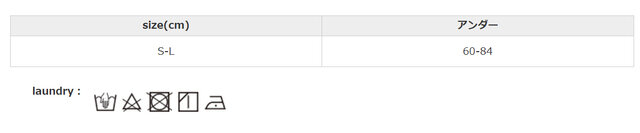 | size(cm) | アンダー |
|---|---|
| S-L | 60-84 |

laundry :